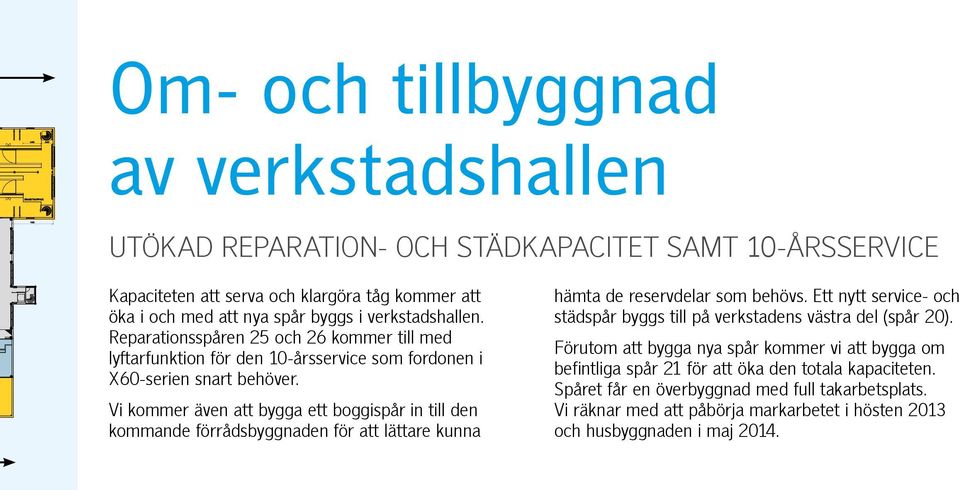 Om- och tillbyggnad av verkstadshallen

UTÖKAD REPARATION- OCH STÄDKAPACITET SAMT 10-ÅRSSERVICE

Kapaciteten att serva och klargöra tåg kommer att öka i och med att nya spår byggs i verkstadshallen. Reparationsspåren 25 och 26 kommer till med lyftarfunktion för den 10-årsservice som fordonen i X60-serien snart behöver.

Vi kommer även att bygga ett boggispår in till den kommande förrådsbyggnaden för att lättare kunna hämta de reservdelar som behövs. Ett nytt service- och städspår byggs till på verkstadens västra del (spår 20).

Förutom att bygga nya spår kommer vi att bygga om befintliga spår 21 för att öka den totala kapaciteten. Spåret får en överbyggnad med full takarbetsplats. Vi räknar med att påbörja markarbetet i hösten 2013 och husbyggnaden i maj 2014.